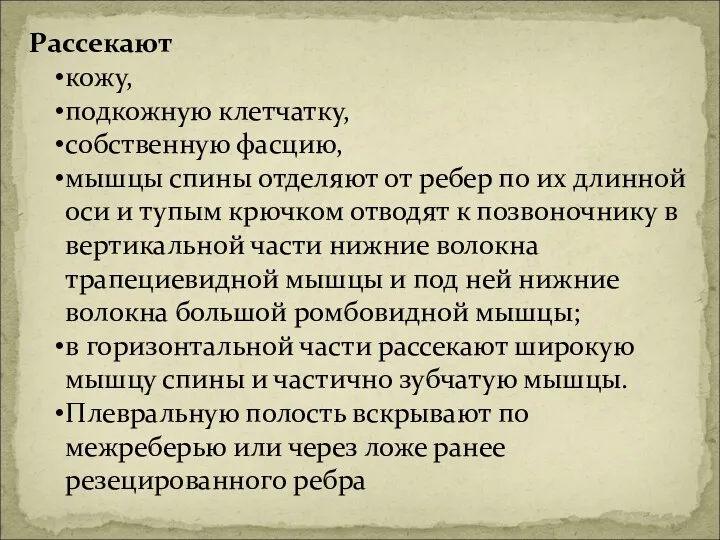 Рассекают
•кожу,
•подкожную клетчатку,
•собственную фасцию,
•мышцы спины отделяют от ребер по их длинной оси и тупым крючком отводят к позвоночнику в вертикальной части нижние волокна трапециевидной мышцы и под ней нижние волокна большой ромбовидной мышцы;
•в горизонтальной части рассекают широкую мышцу спины и частично зубчатую мышцы.
•Плевральную полость вскрывают по межреберью или через ложе ранее резецированного ребра